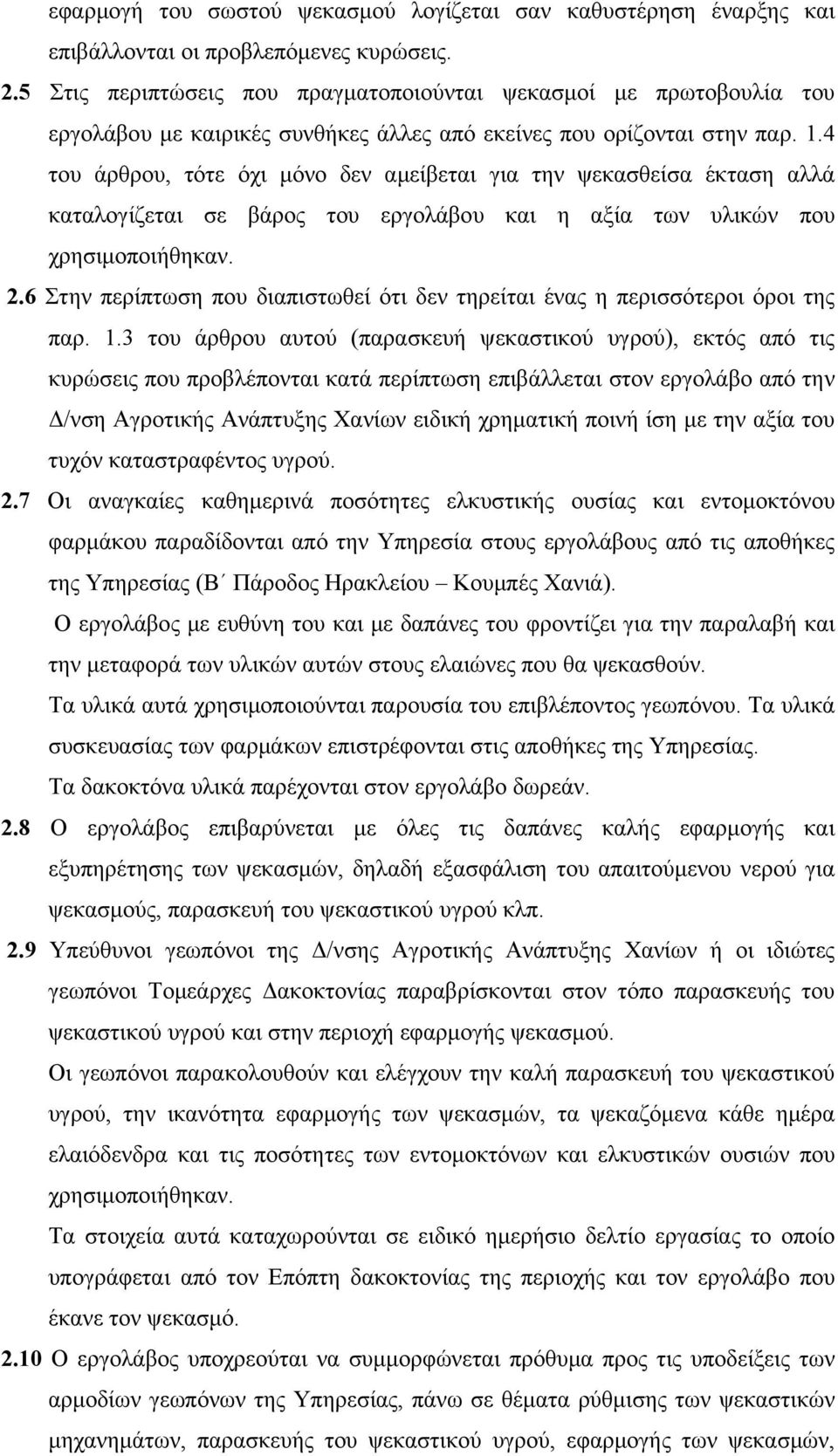 εφαρμογή του σωστού ψεκασμού λογίζεται σαν καθυστέρηση έναρξης και επιβάλλονται οι προβλεπόμενες κυρώσεις.

2.5 Στις περιπτώσεις που πραγματοποιούνται ψεκασμοί με πρωτοβουλία του εργολάβου με καιρικές συνθήκες άλλες από εκείνες που ορίζονται στην παρ. 1.4 του άρθρου, τότε όχι μόνο δεν αμείβεται για την ψεκασθείσα έκταση αλλά καταλογίζεται σε βάρος του εργολάβου και η αξία των υλικών που χρησιμοποιήθηκαν.

2.6 Στην περίπτωση που διαπιστωθεί ότι δεν τηρείται ένας η περισσότεροι όροι της παρ. 1.3 του άρθρου αυτού (παρασκευή ψεκαστικού υγρού), εκτός από τις κυρώσεις που προβλέπονται κατά περίπτωση επιβάλλεται στον εργολάβο από την Δ/νση Αγροτικής Ανάπτυξης Χανίων ειδική χρηματική ποινή ίση με την αξία του τυχόν καταστραφέντος υγρού.

2.7 Οι αναγκαίες καθημερινά ποσότητες ελκυστικής ουσίας και εντομοκτόνου φαρμάκου παραδίδονται από την Υπηρεσία στους εργολάβους από τις αποθήκες της Υπηρεσίας (Β΄ Πάροδος Ηρακλείου – Κουμπές Χανιά).

Ο εργολάβος με ευθύνη του και με δαπάνες του φροντίζει για την παραλαβή και την μεταφορά των υλικών αυτών στους ελαιώνες που θα ψεκασθούν.

Τα υλικά αυτά χρησιμοποιούνται παρουσία του επιβλέποντος γεωπόνου. Τα υλικά συσκευασίας των φαρμάκων επιστρέφονται στις αποθήκες της Υπηρεσίας.

Τα δακοκτόνα υλικά παρέχονται στον εργολάβο δωρεάν.

2.8 Ο εργολάβος επιβαρύνεται με όλες τις δαπάνες καλής εφαρμογής και εξυπηρέτησης των ψεκασμών, δηλαδή εξασφάλιση του απαιτούμενου νερού για ψεκασμούς, παρασκευή του ψεκαστικού υγρού κλπ.

2.9 Υπεύθυνοι γεωπόνοι της Δ/νσης Αγροτικής Ανάπτυξης Χανίων ή οι ιδιώτες γεωπόνοι Τομεάρχες Δακοκτονίας παραβρίσκονται στον τόπο παρασκευής του ψεκαστικού υγρού και στην περιοχή εφαρμογής ψεκασμού.

Οι γεωπόνοι παρακολουθούν και ελέγχουν την καλή παρασκευή του ψεκαστικού υγρού, την ικανότητα εφαρμογής των ψεκασμών, τα ψεκαζόμενα κάθε ημέρα ελαιόδενδρα και τις ποσότητες των εντομοκτόνων και ελκυστικών ουσιών που χρησιμοποιήθηκαν.

Τα στοιχεία αυτά καταχωρούνται σε ειδικό ημερήσιο δελτίο εργασίας το οποίο υπογράφεται από τον Επόπτη δακοκτονίας της περιοχής και τον εργολάβο που έκανε τον ψεκασμό.

2.10 Ο εργολάβος υποχρεούται να συμμορφώνεται πρόθυμα προς τις υποδείξεις των αρμοδίων γεωπόνων της Υπηρεσίας, πάνω σε θέματα ρύθμισης των ψεκαστικών μηχανημάτων, παρασκευής του ψεκαστικού υγρού, εφαρμογής των ψεκασμών,